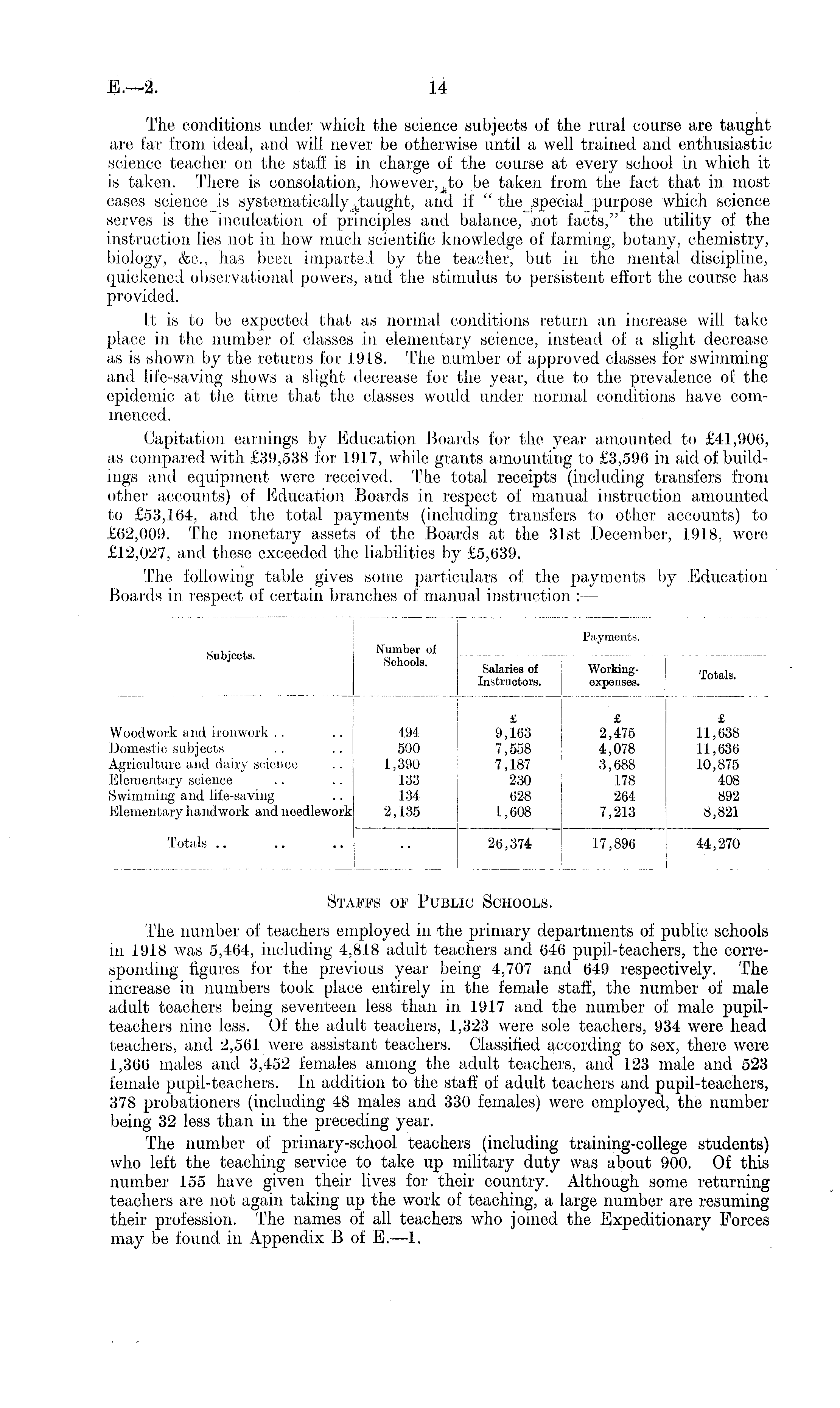 E.—2. 14

The conditions under which the science subjects of the rural course are taught are far from ideal, and will never be otherwise until a well trained and enthusiastic science teacher on the staff is in charge of the course at every school in which it is taken. There is consolation, however, to be taken from the fact that in most cases science is systematically taught, and if "the special purpose which science serves is the inculcation of principles and balance, not facts," the utility of the instruction lies not in how much scientific knowledge of farming, botany, chemistry, biology, &c., has been imparted by the teacher, but in the mental discipline, quickened observational powers, and the stimulus to persistent effort the course has provided.

It is to be expected that as normal conditions return an increase will take place in the number of classes in elementary science, instead of a slight decrease as is shown by the returns for 1918. The number of approved classes for swimming and life-saving shows a slight decrease for the year, due to the prevalence of the epidemic at the time that the classes would under normal conditions have commenced.

Capitation earnings by Education Boards for the year amounted to £41,906, as compared with £39,538 for 1917, while grants amounting to £3,596 in aid of buildings and equipment were received. The total receipts (including transfers from other accounts) of Education Boards in respect of manual instruction amounted to £53,164, and the total payments (including transfers to other accounts) to £62,009. The monetary assets of the Boards at the 31st December, 1918, were £12,027, and these exceeded the liabilities by £5,639.

The following table gives some particulars of the payments by Education Boards in respect of certain branches of manual instruction :—

| Subjects. | Number of Schools. | Payments. Salaries of Instructors. | Payments. Working-expenses. | Payments. Totals. |
|---|---|---|---|---|
| | | £ | £ | £ |
| Woodwork and ironwork .. .. | 494 | 9,163 | 2,475 | 11,638 |
| Domestic subjects .. .. | 500 | 7,558 | 4,078 | 11,636 |
| Agriculture and dairy science .. | 1,390 | 7,187 | 3,688 | 10,875 |
| Elementary science .. .. | 133 | 230 | 178 | 408 |
| Swimming and life-saving .. | 134 | 628 | 264 | 892 |
| Elementary handwork and needlework | 2,135 | 1,608 | 7,213 | 8,821 |
| Totals .. .. .. | .. | 26,374 | 17,896 | 44,270 |

STAFFS OF PUBLIC SCHOOLS.

The number of teachers employed in the primary departments of public schools in 1918 was 5,464, including 4,818 adult teachers and 646 pupil-teachers, the corresponding figures for the previous year being 4,707 and 649 respectively. The increase in numbers took place entirely in the female staff, the number of male adult teachers being seventeen less than in 1917 and the number of male pupil-teachers nine less. Of the adult teachers, 1,323 were sole teachers, 934 were head teachers, and 2,561 were assistant teachers. Classified according to sex, there were 1,366 males and 3,452 females among the adult teachers, and 123 male and 523 female pupil-teachers. In addition to the staff of adult teachers and pupil-teachers, 378 probationers (including 48 males and 330 females) were employed, the number being 32 less than in the preceding year.

The number of primary-school teachers (including training-college students) who left the teaching service to take up military duty was about 900. Of this number 155 have given their lives for their country. Although some returning teachers are not again taking up the work of teaching, a large number are resuming their profession. The names of all teachers who joined the Expeditionary Forces may be found in Appendix B of E.—1.